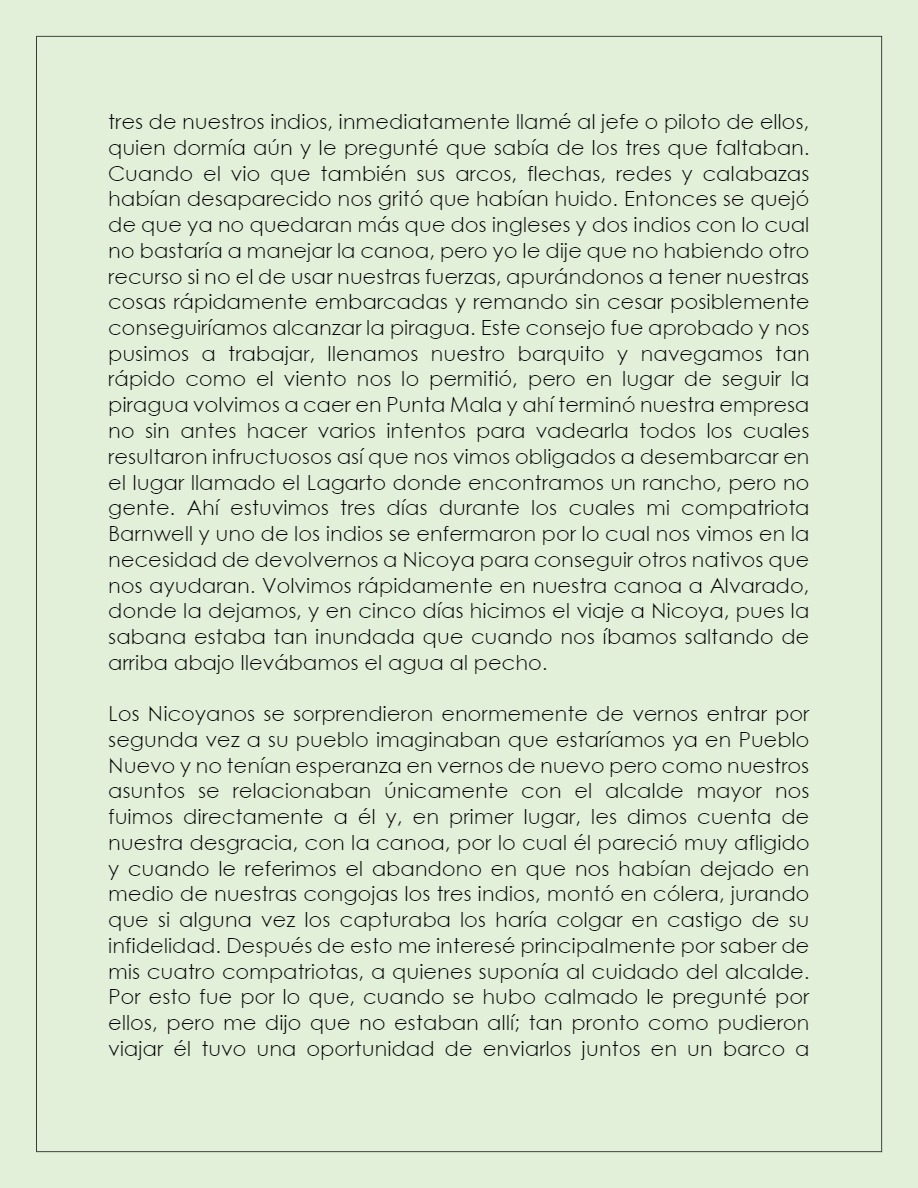 tres de nuestros indios, inmediatamente llamé al jefe o piloto de ellos, quien dormía aún y le pregunté que sabía de los tres que faltaban. Cuando el vio que también sus arcos, flechas, redes y calabazas habían desaparecido nos gritó que habían huido. Entonces se quejó de que ya no quedaran más que dos ingleses y dos indios con lo cual no bastaría a manejar la canoa, pero yo le dije que no habiendo otro recurso si no el de usar nuestras fuerzas, apurándonos a tener nuestras cosas rápidamente embarcadas y remando sin cesar posiblemente conseguiríamos alcanzar la piragua. Este consejo fue aprobado y nos pusimos a trabajar, llenamos nuestro barquito y navegamos tan rápido como el viento nos lo permitió, pero en lugar de seguir la piragua volvimos a caer en Punta Mala y ahí terminó nuestra empresa no sin antes hacer varios intentos para vadearla todos los cuales resultaron infructuosos así que nos vimos obligados a desembarcar en el lugar llamado el Lagarto donde encontramos un rancho, pero no gente. Ahí estuvimos tres días durante los cuales mi compatriota Barnwell y uno de los indios se enfermaron por lo cual nos vimos en la necesidad de devolvernos a Nicoya para conseguir otros nativos que nos ayudaran. Volvimos rápidamente en nuestra canoa a Alvarado, donde la dejamos, y en cinco días hicimos el viaje a Nicoya, pues la sabana estaba tan inundada que cuando nos íbamos saltando de arriba abajo llevábamos el agua al pecho.

Los Nicoyanos se sorprendieron enormemente de vernos entrar por segunda vez a su pueblo imaginaban que estaríamos ya en Pueblo Nuevo y no tenían esperanza en vernos de nuevo pero como nuestros asuntos se relacionaban únicamente con el alcalde mayor nos fuimos directamente a él y, en primer lugar, les dimos cuenta de nuestra desgracia, con la canoa, por lo cual él pareció muy afligido y cuando le referimos el abandono en que nos habían dejado en medio de nuestras congojas los tres indios, montó en cólera, jurando que si alguna vez los capturaba los haría colgar en castigo de su infidelidad. Después de esto me interesé principalmente por saber de mis cuatro compatriotas, a quienes suponía al cuidado del alcalde. Por esto fue por lo que, cuando se hubo calmado le pregunté por ellos, pero me dijo que no estaban allí; tan pronto como pudieron viajar él tuvo una oportunidad de enviarlos juntos en un barco a